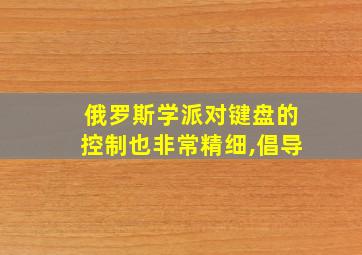 俄罗斯学派对键盘的控制也非常精细,倡导